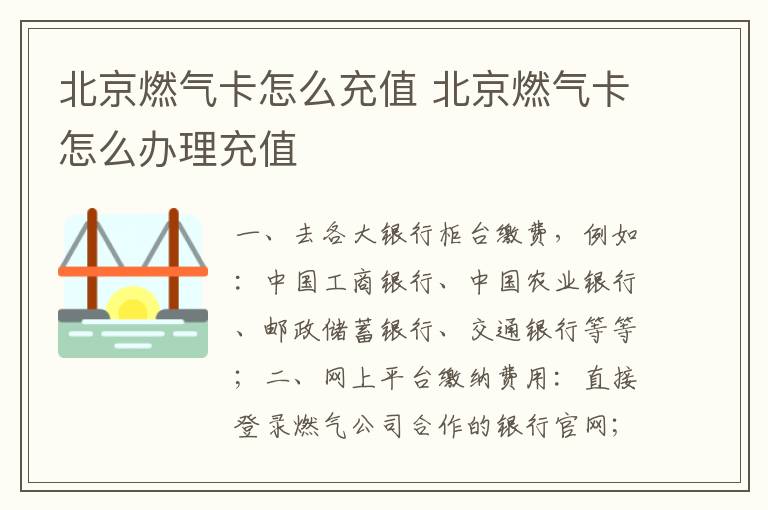 北京燃气卡怎么充值 北京燃气卡怎么办理充值

一、去各大银行柜台缴费，例如：中国工商银行、中国农业银行、邮政储蓄银行、交通银行等等；二、网上平台缴纳费用：直接登录燃气公司合作的银行官网；